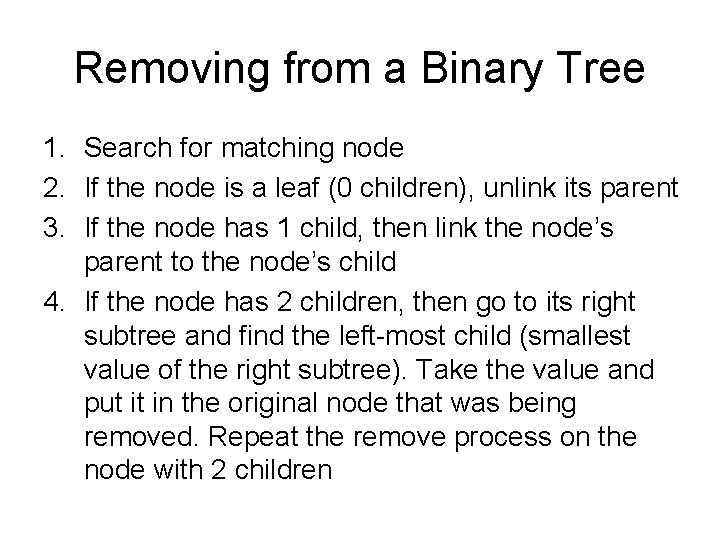 Removing from a Binary Tree

1. Search for matching node
2. If the node is a leaf (0 children), unlink its parent
3. If the node has 1 child, then link the node's parent to the node's child
4. If the node has 2 children, then go to its right subtree and find the left-most child (smallest value of the right subtree). Take the value and put it in the original node that was being removed. Repeat the remove process on the node with 2 children